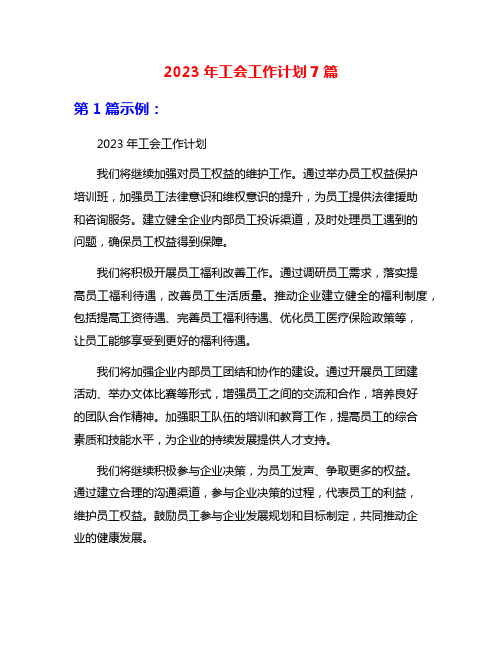 2023 年工会工作计划 7 篇

第 1 篇示例：

2023 年工会工作计划

我们将继续加强对员工权益的维护工作。通过举办员工权益保护培训班，加强员工法律意识和维权意识的提升，为员工提供法律援助和咨询服务。建立健全企业内部员工投诉渠道，及时处理员工遇到的问题，确保员工权益得到保障。

我们将积极开展员工福利改善工作。通过调研员工需求，落实提高员工福利待遇，改善员工生活质量。推动企业建立健全的福利制度，包括提高工资待遇、完善员工福利待遇、优化员工医疗保险政策等，让员工能够享受到更好的福利待遇。

我们将加强企业内部员工团结和协作的建设。通过开展员工团建活动、举办文体比赛等形式，增强员工之间的交流和合作，培养良好的团队合作精神。加强职工队伍的培训和教育工作，提高员工的综合素质和技能水平，为企业的持续发展提供人才支持。

我们将继续积极参与企业决策，为员工发声、争取更多的权益。通过建立合理的沟通渠道，参与企业决策的过程，代表员工的利益，维护员工权益。鼓励员工参与企业发展规划和目标制定，共同推动企业的健康发展。